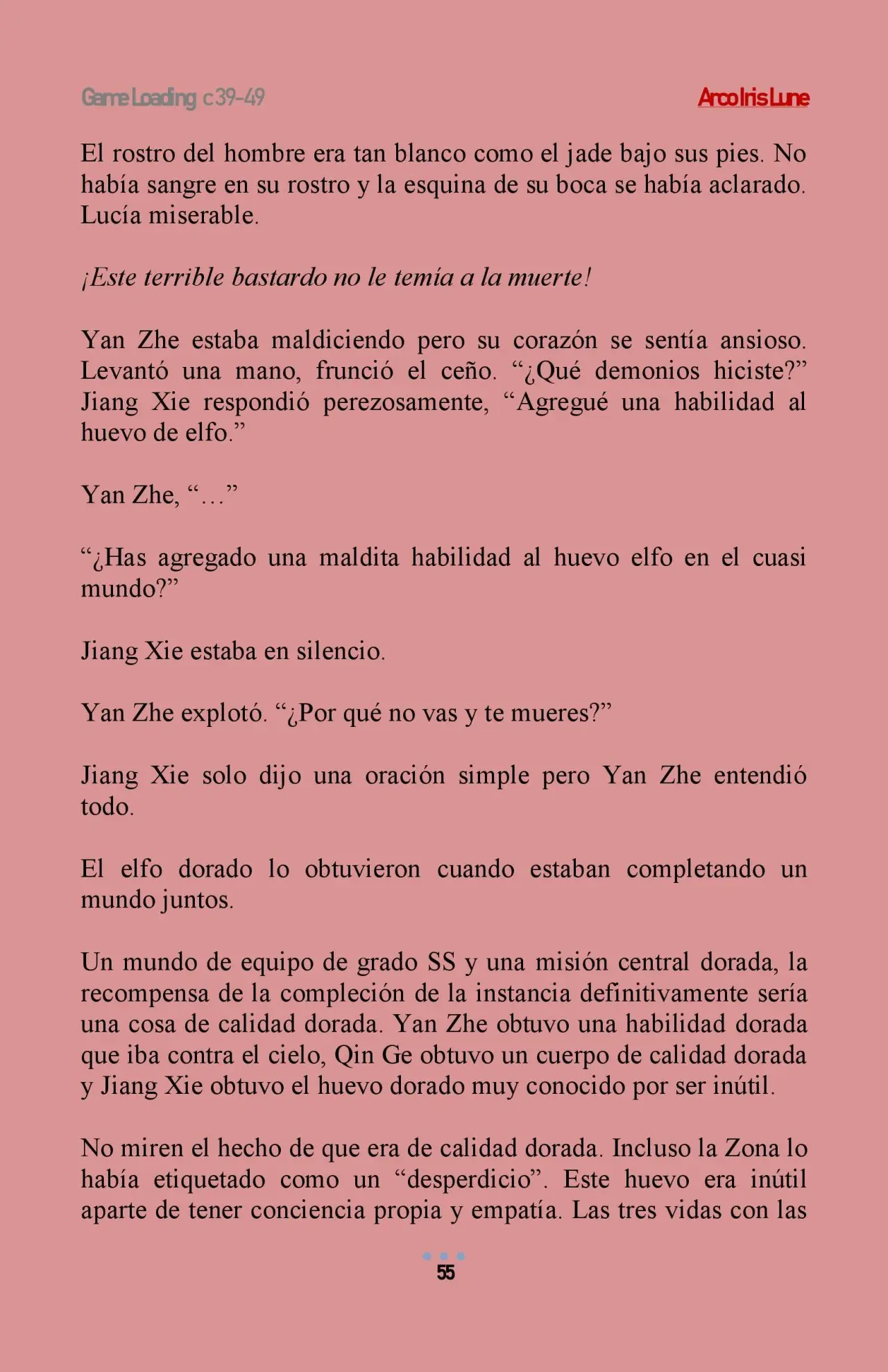 Game Loading c39-49

ArcoIrisLune

El rostro del hombre era tan blanco como el jade bajo sus pies. No había sangre en su rostro y la esquina de su boca se había aclarado. Lucía miserable.

¡Este terrible bastardo no le temía a la muerte!

Yan Zhe estaba maldiciendo pero su corazón se sentía ansioso. Levantó una mano, frunció el ceño. "¿Qué demonios hiciste?" Jiang Xie respondió perezosamente, "Agregué una habilidad al huevo de elfo."

Yan Zhe, "…"

"¿Has agregado una maldita habilidad al huevo elfo en el cuasi mundo?"

Jiang Xie estaba en silencio.

Yan Zhe explotó. "¿Por qué no vas y te mueres?"

Jiang Xie solo dijo una oración simple pero Yan Zhe entendió todo.

El elfo dorado lo obtuvieron cuando estaban completando un mundo juntos.

Un mundo de equipo de grado SS y una misión central dorada, la recompensa de la compleción de la instancia definitivamente sería una cosa de calidad dorada. Yan Zhe obtuvo una habilidad dorada que iba contra el cielo, Qin Ge obtuvo un cuerpo de calidad dorada y Jiang Xie obtuvo el huevo dorado muy conocido por ser inútil.

No miren el hecho de que era de calidad dorada. Incluso la Zona lo había etiquetado como un "desperdicio". Este huevo era inútil aparte de tener conciencia propia y empatía. Las tres vidas con las

55